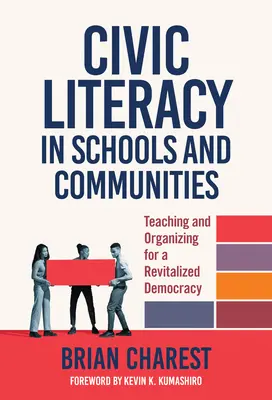 CIVIC LITERACY IN SCHOOLS AND COMMUNITIES

Teaching and Organizing for a Revitalized Democracy

BRIAN CHAREST

FOREWORD BY KEVIN K. KUMASHIRO